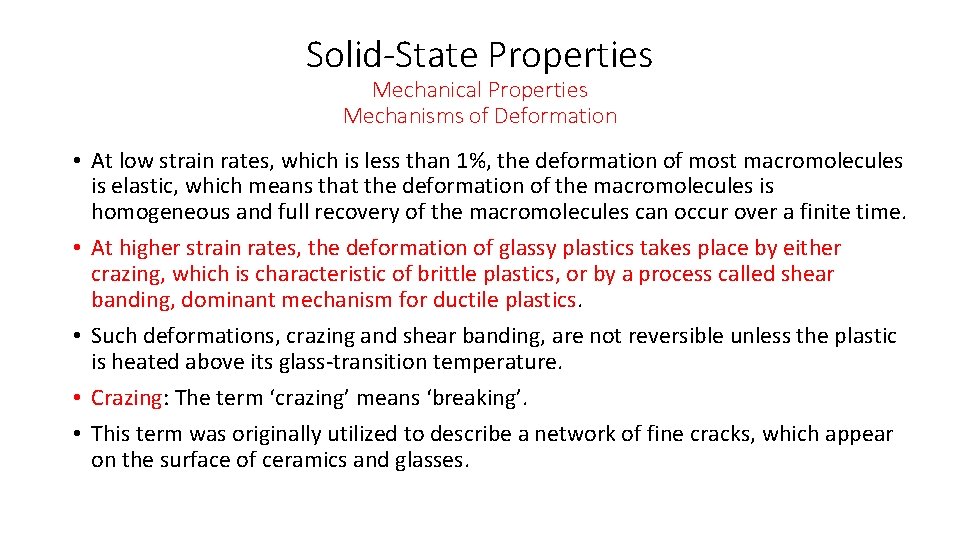 Solid-State Properties

Mechanical Properties
Mechanisms of Deformation

• At low strain rates, which is less than 1%, the deformation of most macromolecules is elastic, which means that the deformation of the macromolecules is homogeneous and full recovery of the macromolecules can occur over a finite time.

• At higher strain rates, the deformation of glassy plastics takes place by either crazing, which is characteristic of brittle plastics, or by a process called shear banding, dominant mechanism for ductile plastics.

• Such deformations, crazing and shear banding, are not reversible unless the plastic is heated above its glass-transition temperature.

• Crazing: The term ‘crazing’ means ‘breaking’.

• This term was originally utilized to describe a network of fine cracks, which appear on the surface of ceramics and glasses.